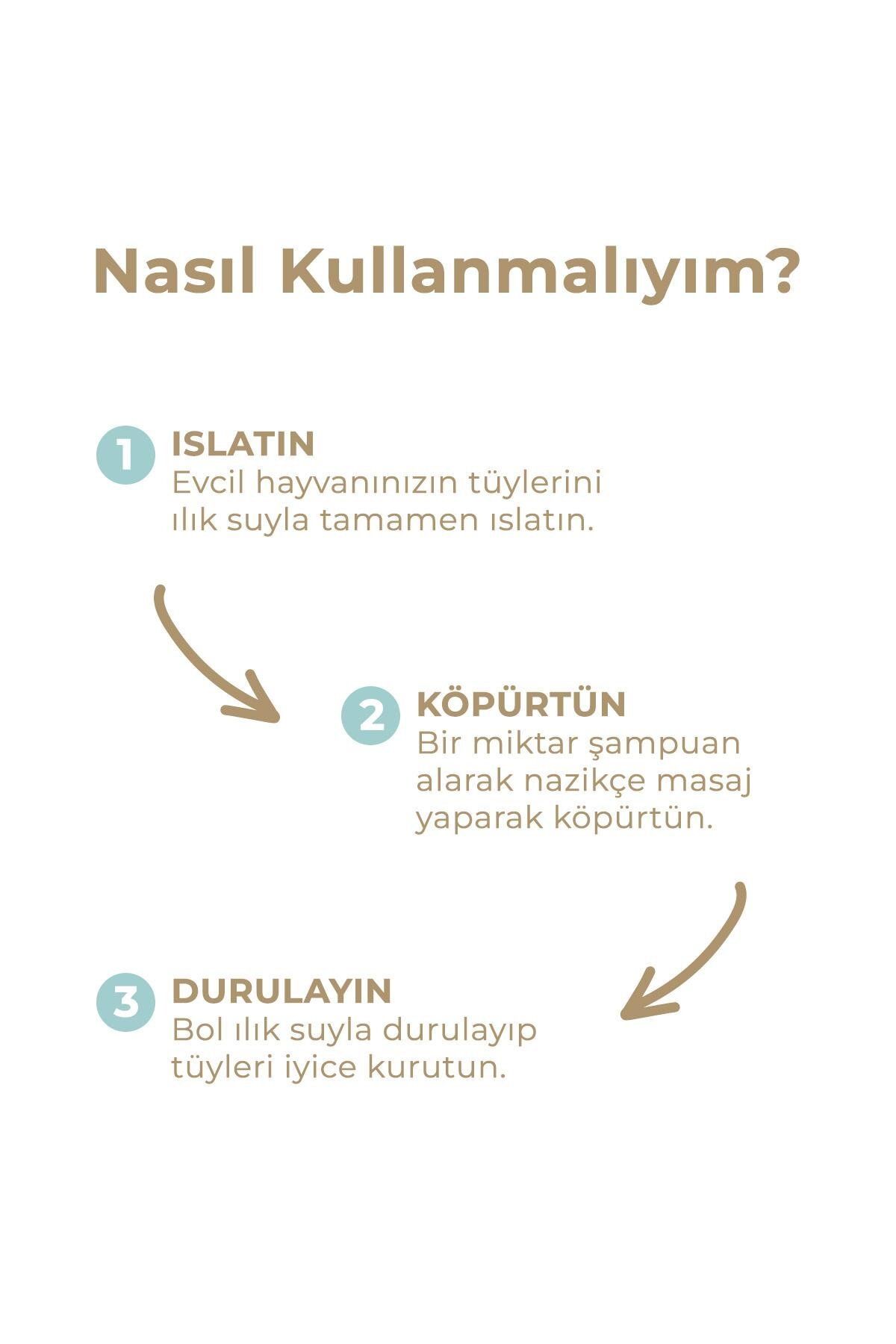 Nasıl Kullanmalıyım?

1 ISLATIN
Evcil hayvanınızın tüylerini ılık suyla tamamen ıslatın.

2 KÖPÜRTÜN
Bir miktar şampuan alarak nazikçe masaj yaparak köpürtün.

3 DURULAYIN
Bol ılık suyla durulayıp tüyleri iyice kurutun.